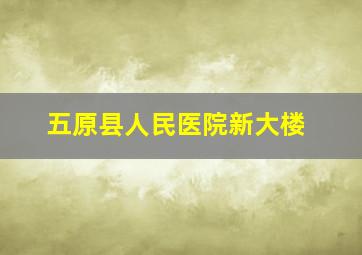 五原县人民医院新大楼